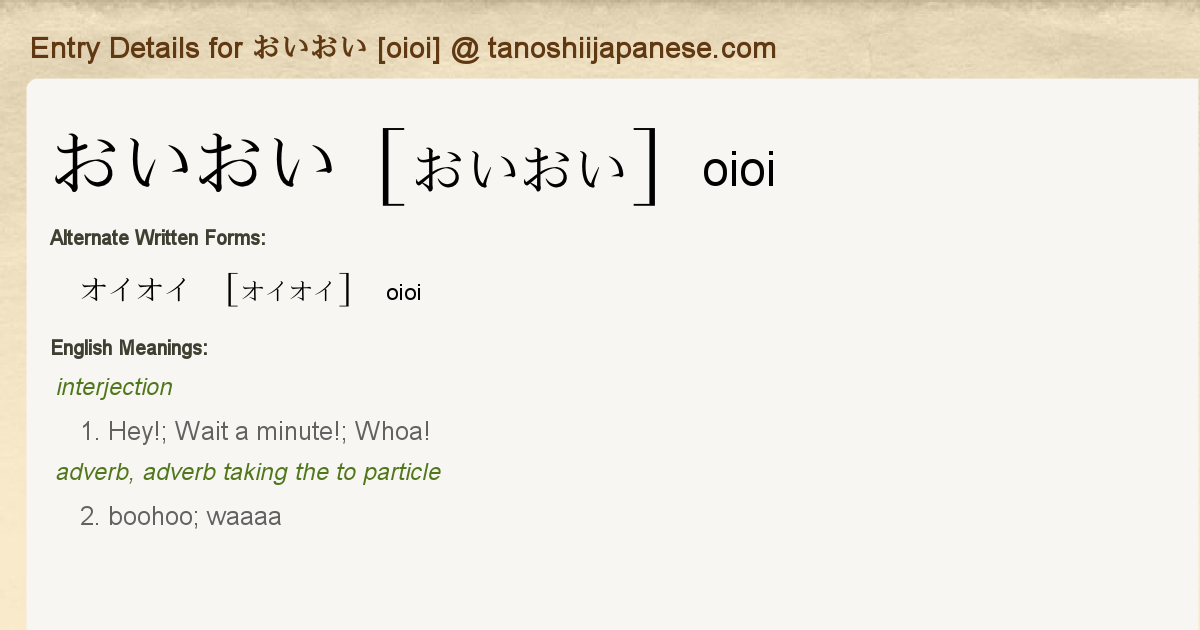 Entry Details for おいおい [oioi] @ tanoshiijapanese.com

おいおい [おいおい] oioi

Alternate Written Forms:

オイオイ [オイオイ] oioi

English Meanings:

interjection

1. Hey!; Wait a minute!; Whoa!

adverb, adverb taking the to particle

2. boohoo; waaaa